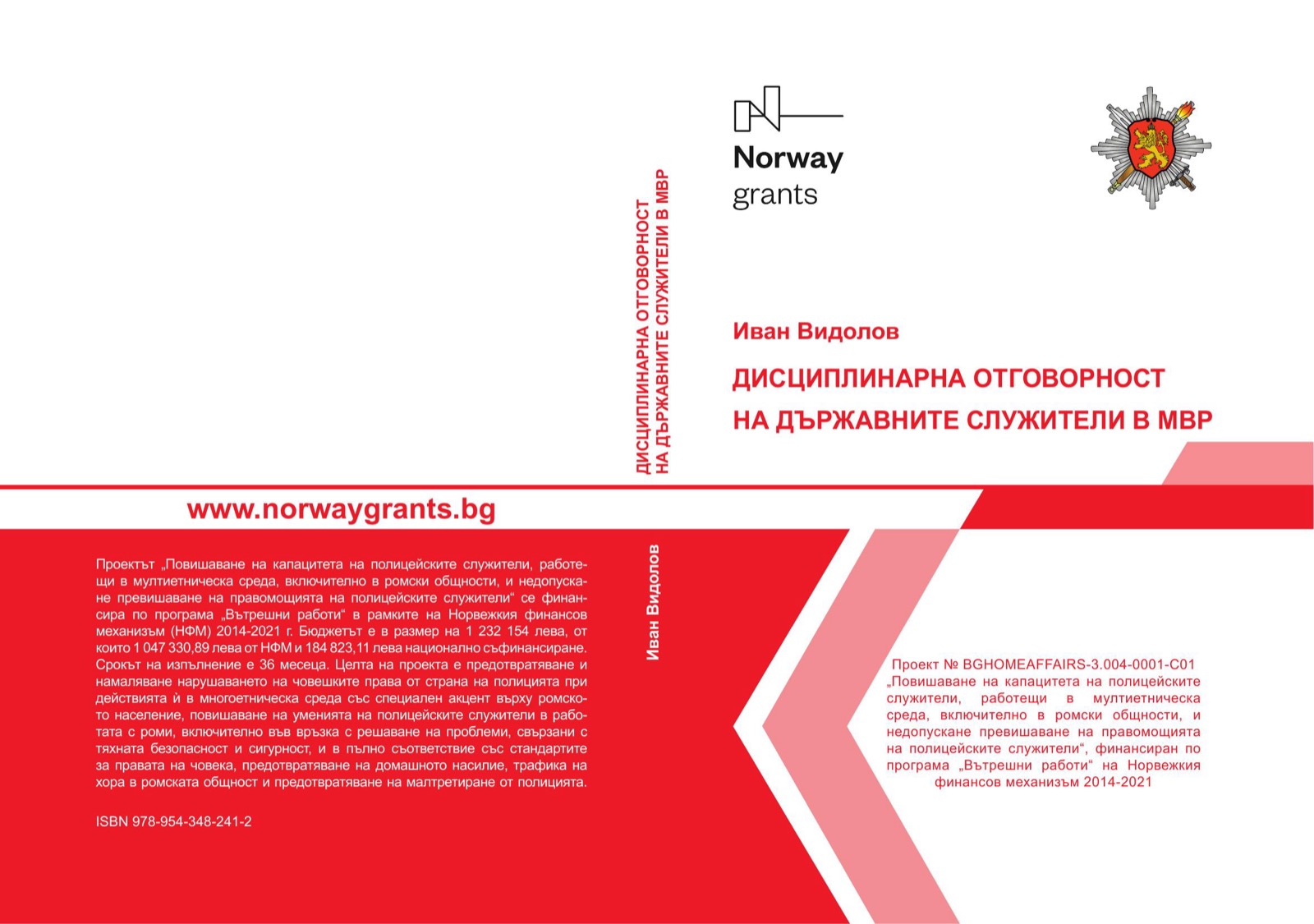 www.norwaygrants.bg

Проектът „Повишаване на капацитета на полицейските служители, работещи в мултиетническа среда, включително в ромски общности, и недопускане превишаване на правомощията на полицейските служители“ се финансира по програма „Вътрешни работи“ в рамките на Норвежкия финансов механизъм (НФМ) 2014-2021 г. Бюджетът е в размер на 1 232 154 лева, от които 1 047 330,89 лева от НФМ и 184 823,11 лева национално съфинансиране. Срокът на изпълнение е 36 месеца. Целта на проекта е предотвратяване и намаляване нарушаването на човешките права от страна на полицията при действията ѝ в многоетническа среда със специален акцент върху ромското население, повишаване на уменията на полицейските служители в работата с роми, включително във връзка с решаване на проблеми, свързани с тяхната безопасност и сигурност, и в пълно съответствие със стандартите за правата на човека, предотвратяване на домашното насилие, трафика на хора в ромската общност и предотвратяване на малтретиране от полицията.

ISBN 978-954-348-241-2

ДИСЦИПЛИНАРНА ОТГОВОРНОСТ НА ДЪРЖАВНИТЕ СЛУЖИТЕЛИ В МВР

Иван Видолов

Norway grants

Иван Видолов

ДИСЦИПЛИНАРНА ОТГОВОРНОСТ НА ДЪРЖАВНИТЕ СЛУЖИТЕЛИ В МВР

Проект № BGHOMEAFFAIRS-3.004-0001-C01 „Повишаване на капацитета на полицейските служители, работещи в мултиетническа среда, включително в ромски общности, и недопускане превишаване на правомощията на полицейските служители“, финансиран по програма „Вътрешни работи“ на Норвежкия финансов механизъм 2014-2021